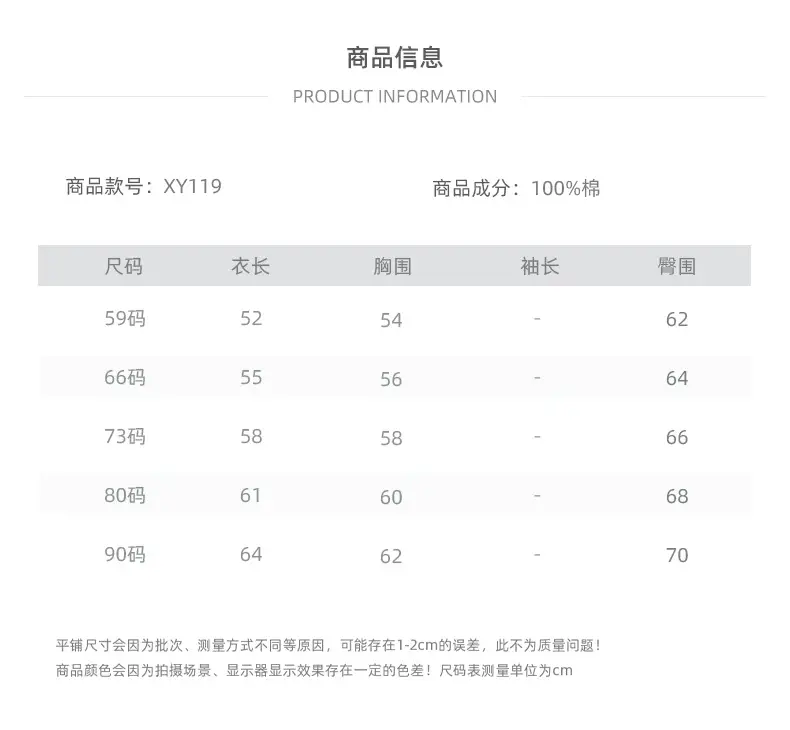 商品信息

PRODUCT INFORMATION

商品款号：XY119

商品成分：100%棉

| 尺码 | 衣长 | 胸围 | 袖长 | 臀围 |
|---|---|---|---|---|
| 59码 | 52 | 54 | - | 62 |
| 66码 | 55 | 56 | - | 64 |
| 73码 | 58 | 58 | - | 66 |
| 80码 | 61 | 60 | - | 68 |
| 90码 | 64 | 62 | - | 70 |

平铺尺寸会因为批次、测量方式不同等原因，可能存在1-2cm的误差，此不为质量问题！
商品颜色会因为拍摄场景、显示器显示效果存在一定的色差！尺码表测量单位为cm